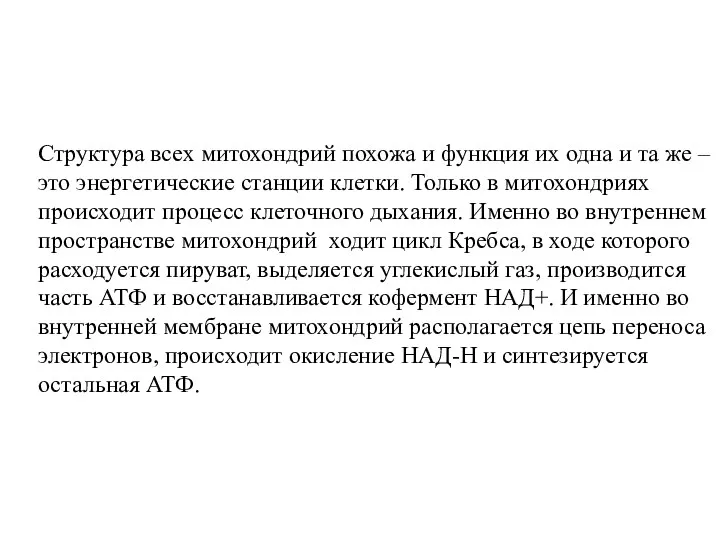 Структура всех митохондрий похожа и функция их одна и та же – это энергетические станции клетки. Только в митохондриях происходит процесс клеточного дыхания. Именно во внутреннем пространстве митохондрий  ходит цикл Кребса, в ходе которого расходуется пируват, выделяется углекислый газ, производится часть АТФ и восстанавливается кофермент НАД+. И именно во внутренней мембране митохондрий располагается цепь переноса электронов, происходит окисление НАД-Н и синтезируется остальная АТФ.